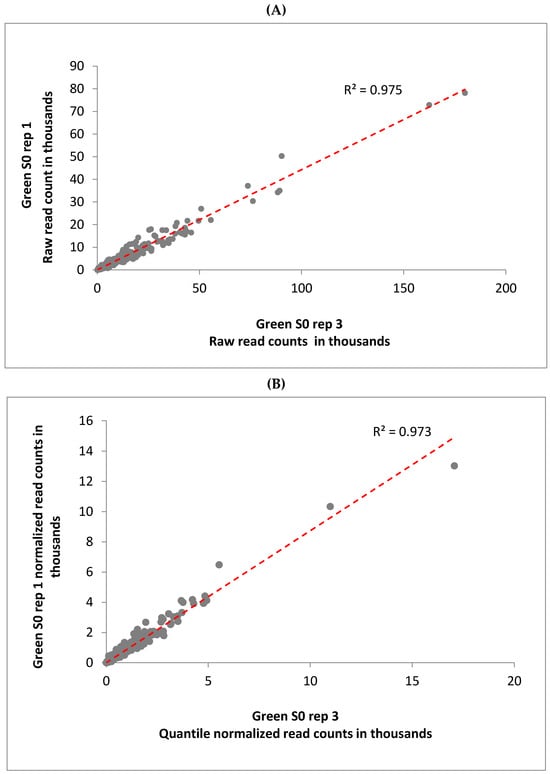 (A)

Green S0 rep 1
Raw read count in thousands

90
80
70
60
50
40
30
20
10
0

$R^2 = 0.975$

0
50
100
150
200

Green S0 rep 3
Raw read counts in thousands

(B)

Green S0 rep 1 normalized read counts in thousands

16
14
12
10
8
6
4
2
0

$R^2 = 0.973$

0
5
10
15
20

Green S0 rep 3
Quantile normalized read counts in thousands